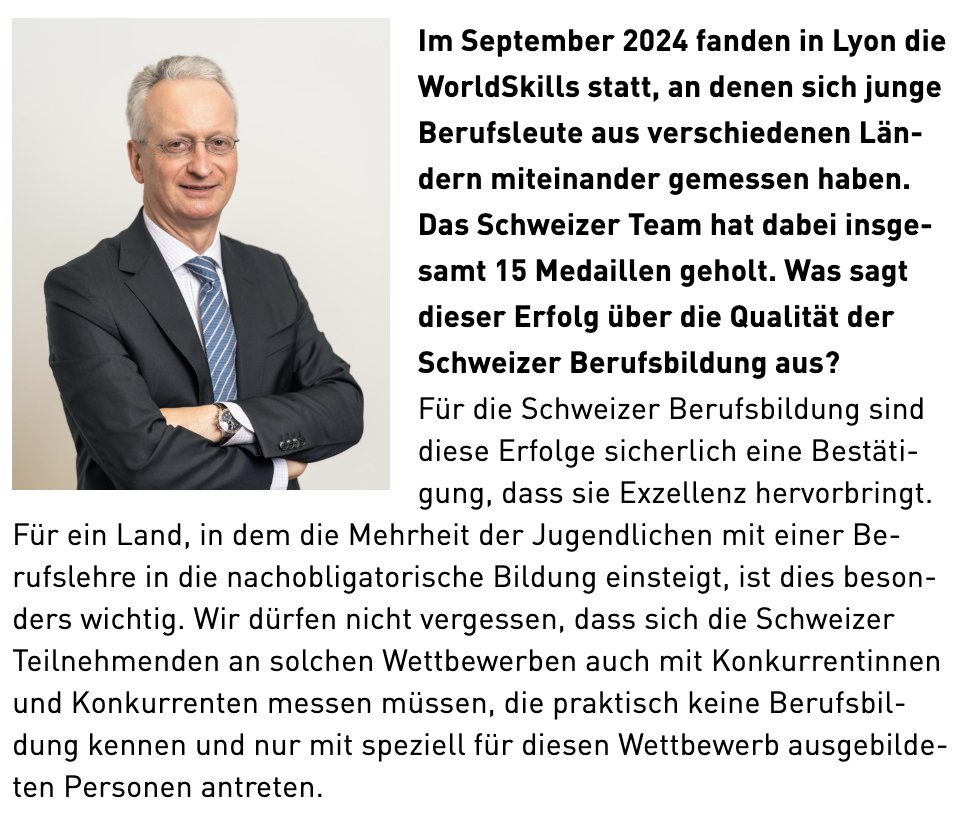 Im September 2024 fanden in Lyon die WorldSkills statt, an denen sich junge Berufsleute aus verschiedenen Ländern miteinander gemessen haben. Das Schweizer Team hat dabei insgesamt 15 Medaillen geholt. Was sagt dieser Erfolg über die Qualität der Schweizer Berufsbildung aus?

Für die Schweizer Berufsbildung sind diese Erfolge sicherlich eine Bestätigung, dass sie Exzellenz hervorbringt. Für ein Land, in dem die Mehrheit der Jugendlichen mit einer Berufslehre in die nachobligatorische Bildung einsteigt, ist dies besonders wichtig. Wir dürfen nicht vergessen, dass sich die Schweizer Teilnehmenden an solchen Wettbewerben auch mit Konkurrentinnen und Konkurrenten messen müssen, die praktisch keine Berufsbildung kennen und nur mit speziell für diesen Wettbewerb ausgebildeten Personen antreten.